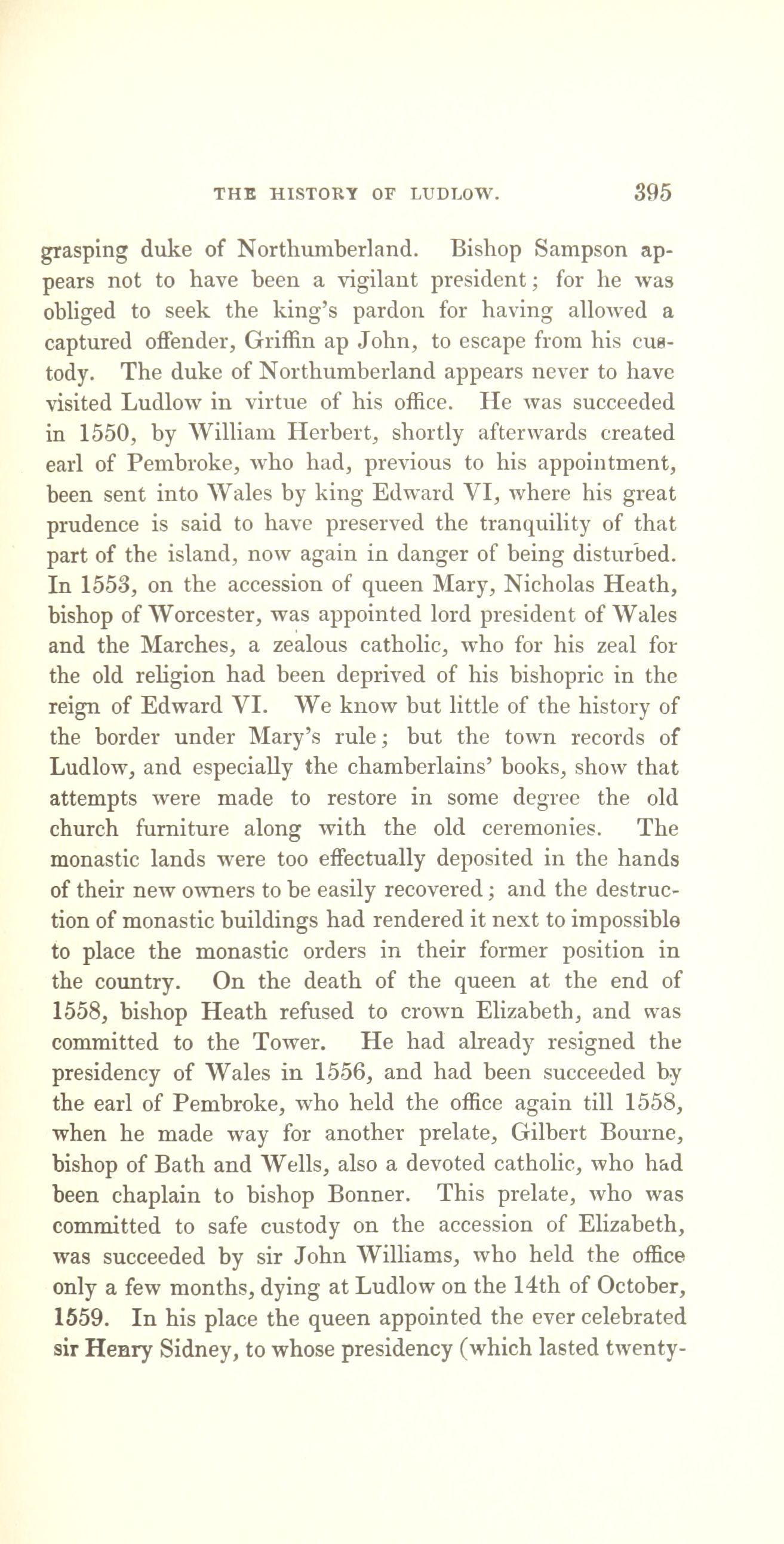 THE HISTORY OF LUDLOW. 395

grasping duke of Northumberland. Bishop Sampson appears not to have been a vigilant president; for he was obliged to seek the king's pardon for having allowed a captured offender, Griffin ap John, to escape from his custody. The duke of Northumberland appears never to have visited Ludlow in virtue of his office. He was succeeded in 1550, by William Herbert, shortly afterwards created earl of Pembroke, who had, previous to his appointment, been sent into Wales by king Edward VI, where his great prudence is said to have preserved the tranquility of that part of the island, now again in danger of being disturbed. In 1553, on the accession of queen Mary, Nicholas Heath, bishop of Worcester, was appointed lord president of Wales and the Marches, a zealous catholic, who for his zeal for the old religion had been deprived of his bishopric in the reign of Edward VI. We know but little of the history of the border under Mary's rule; but the town records of Ludlow, and especially the chamberlains' books, show that attempts were made to restore in some degree the old church furniture along with the old ceremonies. The monastic lands were too effectually deposited in the hands of their new owners to be easily recovered; and the destruction of monastic buildings had rendered it next to impossible to place the monastic orders in their former position in the country. On the death of the queen at the end of 1558, bishop Heath refused to crown Elizabeth, and was committed to the Tower. He had already resigned the presidency of Wales in 1556, and had been succeeded by the earl of Pembroke, who held the office again till 1558, when he made way for another prelate, Gilbert Bourne, bishop of Bath and Wells, also a devoted catholic, who had been chaplain to bishop Bonner. This prelate, who was committed to safe custody on the accession of Elizabeth, was succeeded by sir John Williams, who held the office only a few months, dying at Ludlow on the 14th of October, 1559. In his place the queen appointed the ever celebrated sir Henry Sidney, to whose presidency (which lasted twenty-